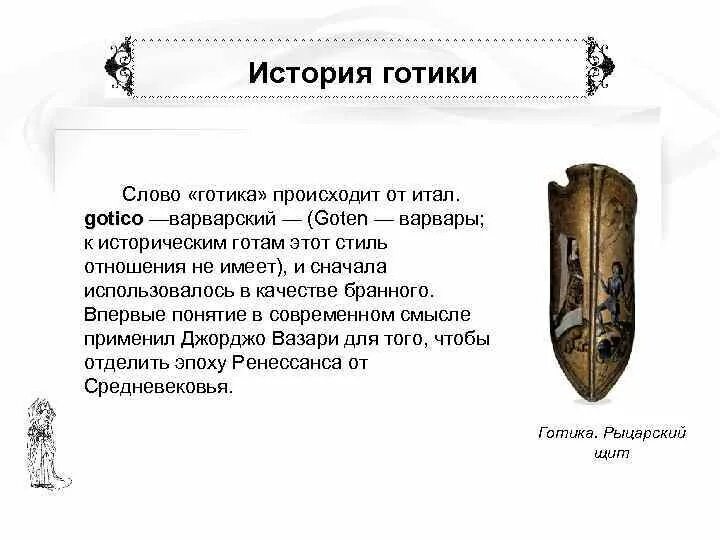 История готики

Слово «готика» происходит от итал. gotico —варварский — (Goten — варвары; к историческим готам этот стиль отношения не имеет), и сначала использовалось в качестве бранного. Впервые понятие в современном смысле применил Джорджо Вазари для того, чтобы отделить эпоху Ренессанса от Средневековья.

Готика. Рыцарский щит